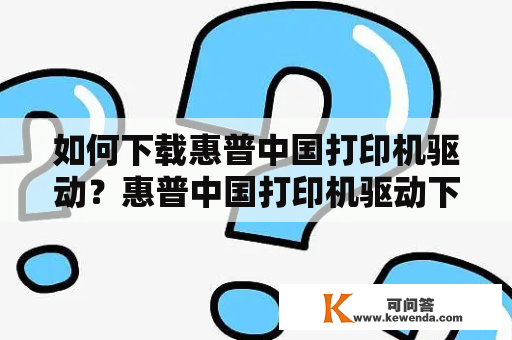 如何下载惠普中国打印机驱动？惠普中国打印机驱动下

K 可问答
www.kewenda.com